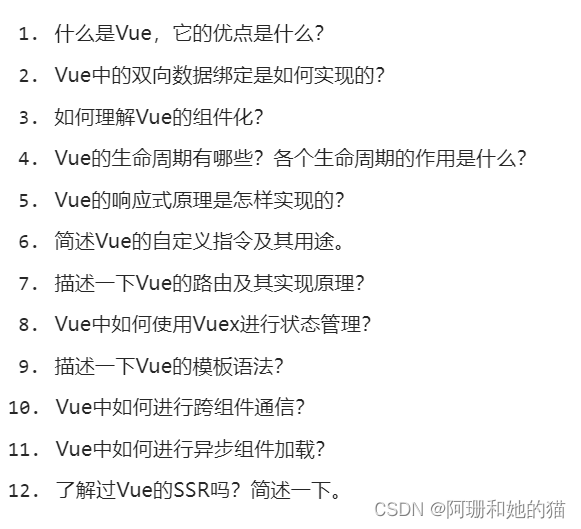 1. 什么是Vue，它的优点是什么?
2. Vue中的双向数据绑定是如何实现的?
3. 如何理解Vue的组件化?
4. Vue的生命周期有哪些？各个生命周期的作用是什么?
5. Vue的响应式原理是怎样实现的?
6. 简述Vue的自定义指令及其用途。
7. 描述一下Vue的路由及其实现原理?
8. Vue中如何使用Vuex进行状态管理?
9. 描述一下Vue的模板语法?
10. Vue中如何进行跨组件通信?
11. Vue中如何进行异步组件加载?
12. 了解过Vue的SSR吗？简述一下。

CSDN @阿珊和她的猫